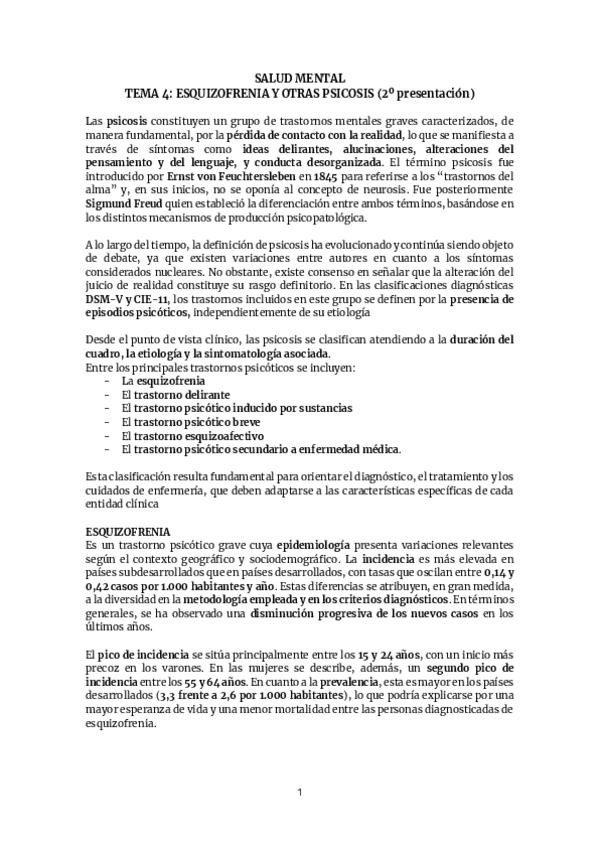 SALUD MENTAL
TEMA 4: ESQUIZOFRENIA Y OTRAS PSICOSIS (2º presentación)

Las psicosis constituyen un grupo de trastornos mentales graves caracterizados, de manera fundamental, por la pérdida de contacto con la realidad, lo que se manifiesta a través de síntomas como ideas delirantes, alucinaciones, alteraciones del pensamiento y del lenguaje, y conducta desorganizada. El término psicosis fue introducido por Ernst von Feuchtersleben en 1845 para referirse a los "trastornos del alma" y, en sus inicios, no se oponía al concepto de neurosis. Fue posteriormente Sigmund Freud quien estableció la diferenciación entre ambos términos, basándose en los distintos mecanismos de producción psicopatológica.

A lo largo del tiempo, la definición de psicosis ha evolucionado y continúa siendo objeto de debate, ya que existen variaciones entre autores en cuanto a los síntomas considerados nucleares. No obstante, existe consenso en señalar que la alteración del juicio de realidad constituye su rasgo definitorio. En las clasificaciones diagnósticas DSM-V y CIE-11, los trastornos incluidos en este grupo se definen por la presencia de episodios psicóticos, independientemente de su etiología

Desde el punto de vista clínico, las psicosis se clasifican atendiendo a la duración del cuadro, la etiología y la sintomatología asociada.
Entre los principales trastornos psicóticos se incluyen:
- La esquizofrenia
- El trastorno delirante
- El trastorno psicótico inducido por sustancias
- El trastorno psicótico breve
- El trastorno esquizoafectivo
- El trastorno psicótico secundario a enfermedad médica.

Esta clasificación resulta fundamental para orientar el diagnóstico, el tratamiento y los cuidados de enfermería, que deben adaptarse a las características específicas de cada entidad clínica

ESQUIZOFRENIA
Es un trastorno psicótico grave cuya epidemiología presenta variaciones relevantes según el contexto geográfico y sociodemográfico. La incidencia es más elevada en países subdesarrollados que en países desarrollados, con tasas que oscilan entre 0,14 y 0,42 casos por 1.000 habitantes y año. Estas diferencias se atribuyen, en gran medida, a la diversidad en la metodología empleada y en los criterios diagnósticos. En términos generales, se ha observado una disminución progresiva de los nuevos casos en los últimos años.

El pico de incidencia se sitúa principalmente entre los 15 y 24 años, con un inicio más precoz en los varones. En las mujeres se describe, además, un segundo pico de incidencia entre los 55 y 64 años. En cuanto a la prevalencia, esta es mayor en los países desarrollados (3,3 frente a 2,6 por 1.000 habitantes), lo que podría explicarse por una mayor esperanza de vida y una menor mortalidad entre las personas diagnosticadas de esquizofrenia.

1